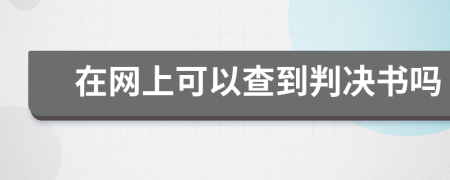 在网上可以查到判决书吗